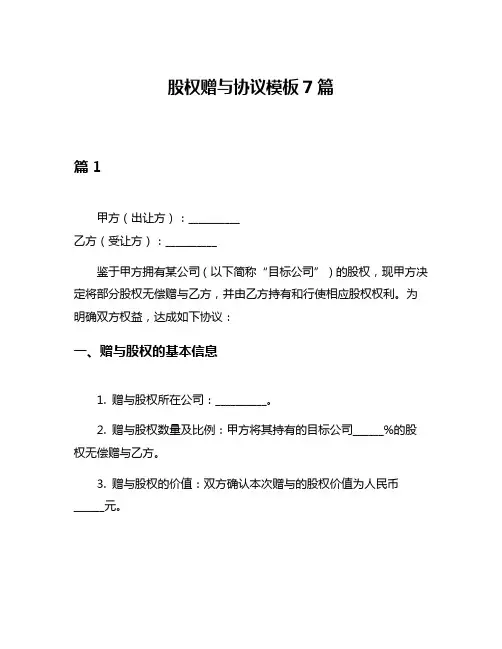 股权赠与协议模板 7 篇

篇 1

甲方（出让方）：__________
乙方（受让方）：__________

鉴于甲方拥有某公司（以下简称“目标公司”）的股权，现甲方决定将部分股权无偿赠与乙方，并由乙方持有和行使相应股权权利。为明确双方权益，达成如下协议：

一、赠与股权的基本信息

1. 赠与股权所在公司：__________。

2. 赠与股权数量及比例：甲方将其持有的目标公司______%的股权无偿赠与乙方。

3. 赠与股权的价值：双方确认本次赠与的股权价值为人民币______元。